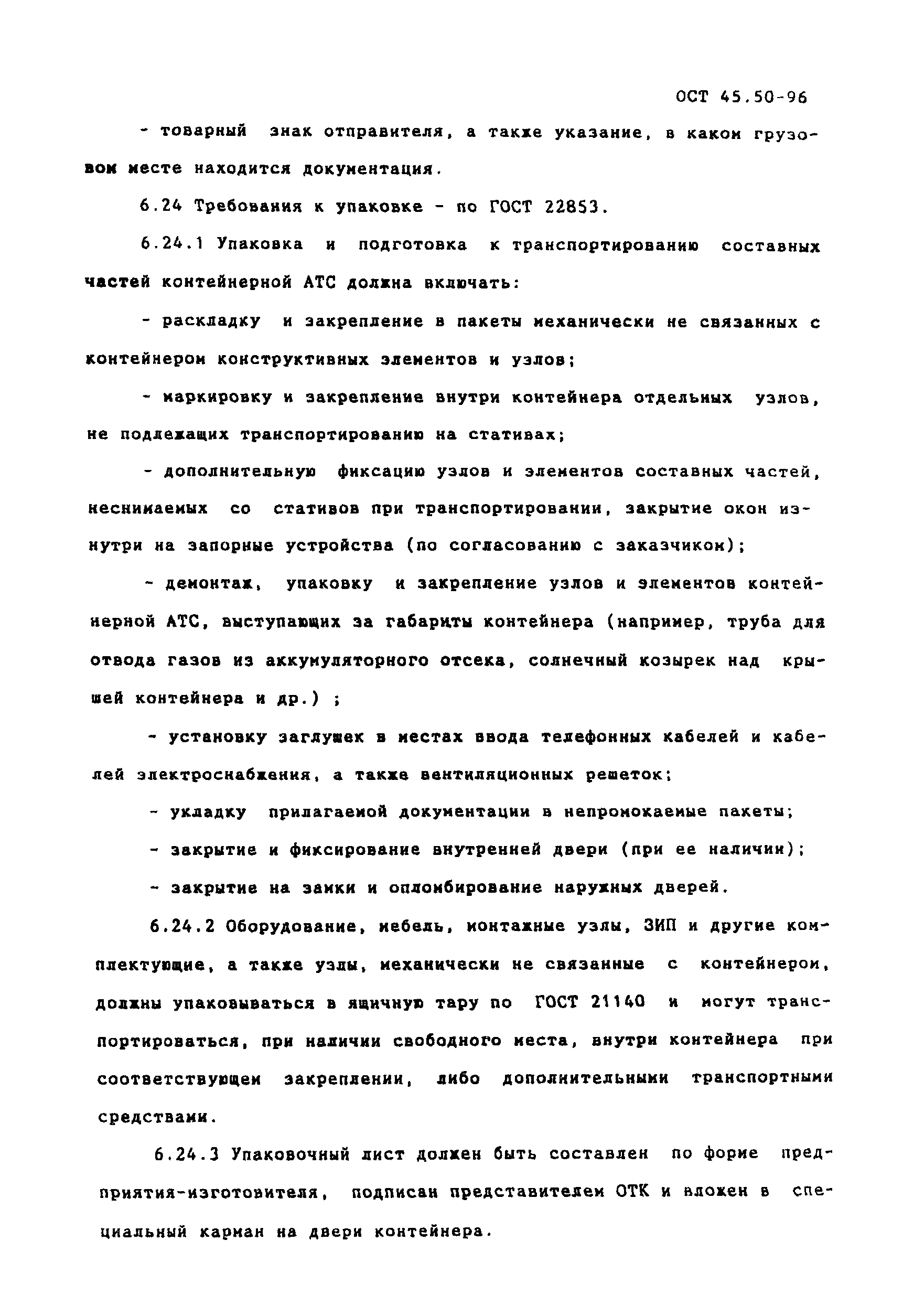 ОСТ 45.50-96

- товарный знак отправителя, а также указание, в каком грузовом месте находится документация.

6.24 Требования к упаковке - по ГОСТ 22853.

6.24.1 Упаковка и подготовка к транспортированию составных частей контейнерной АТС должна включать:

- раскладку и закрепление в пакеты механически не связанных с контейнером конструктивных элементов и узлов;

- маркировку и закрепление внутри контейнера отдельных узлов, не подлежащих транспортированию на стативах;

- дополнительную фиксацию узлов и элементов составных частей, неснимаемых со стативов при транспортировании, закрытие окон изнутри на запорные устройства (по согласованию с заказчиком);

- демонтаж, упаковку и закрепление узлов и элементов контейнерной АТС, выступающих за габариты контейнера (например, труба для отвода газов из аккумуляторного отсека, солнечный козырек над крышей контейнера и др.) ;

- установку заглушек в местах ввода телефонных кабелей и кабелей электроснабжения, а также вентиляционных решеток;

- укладку прилагаемой документации в непромокаемые пакеты;

- закрытие и фиксирование внутренней двери (при ее наличии);

- закрытие на замки и опломбирование наружных дверей.

6.24.2 Оборудование, мебель, монтажные узлы, ЗИП и другие комплектующие, а также узлы, механически не связанные с контейнером, должны упаковываться в ящичную тару по ГОСТ 21140 и могут транспортироваться, при наличии свободного места, внутри контейнера при соответствующем закреплении, либо дополнительными транспортными средствами.

6.24.3 Упаковочный лист должен быть составлен по форме предприятия-изготовителя, подписан представителем ОТК и вложен в специальный карман на двери контейнера.